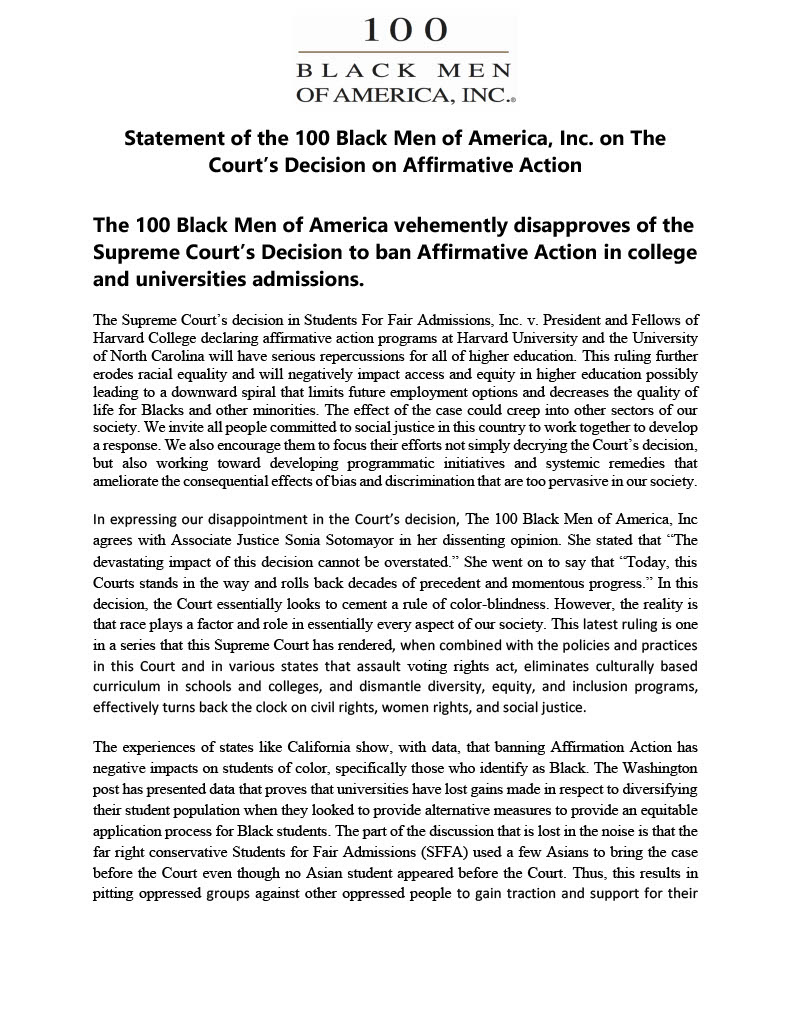 100
BLACK MEN
OF AMERICA, INC.®

Statement of the 100 Black Men of America, Inc. on The Court's Decision on Affirmative Action

The 100 Black Men of America vehemently disapproves of the Supreme Court's Decision to ban Affirmative Action in college and universities admissions.

The Supreme Court's decision in Students For Fair Admissions, Inc. v. President and Fellows of Harvard College declaring affirmative action programs at Harvard University and the University of North Carolina will have serious repercussions for all of higher education. This ruling further erodes racial equality and will negatively impact access and equity in higher education possibly leading to a downward spiral that limits future employment options and decreases the quality of life for Blacks and other minorities. The effect of the case could creep into other sectors of our society. We invite all people committed to social justice in this country to work together to develop a response. We also encourage them to focus their efforts not simply decrying the Court's decision, but also working toward developing programmatic initiatives and systemic remedies that ameliorate the consequential effects of bias and discrimination that are too pervasive in our society.

In expressing our disappointment in the Court's decision, The 100 Black Men of America, Inc agrees with Associate Justice Sonia Sotomayor in her dissenting opinion. She stated that "The devastating impact of this decision cannot be overstated." She went on to say that "Today, this Courts stands in the way and rolls back decades of precedent and momentous progress." In this decision, the Court essentially looks to cement a rule of color-blindness. However, the reality is that race plays a factor and role in essentially every aspect of our society. This latest ruling is one in a series that this Supreme Court has rendered, when combined with the policies and practices in this Court and in various states that assault voting rights act, eliminates culturally based curriculum in schools and colleges, and dismantle diversity, equity, and inclusion programs, effectively turns back the clock on civil rights, women rights, and social justice.

The experiences of states like California show, with data, that banning Affirmation Action has negative impacts on students of color, specifically those who identify as Black. The Washington post has presented data that proves that universities have lost gains made in respect to diversifying their student population when they looked to provide alternative measures to provide an equitable application process for Black students. The part of the discussion that is lost in the noise is that the far right conservative Students for Fair Admissions (SFFA) used a few Asians to bring the case before the Court even though no Asian student appeared before the Court. Thus, this results in pitting oppressed groups against other oppressed people to gain traction and support for their